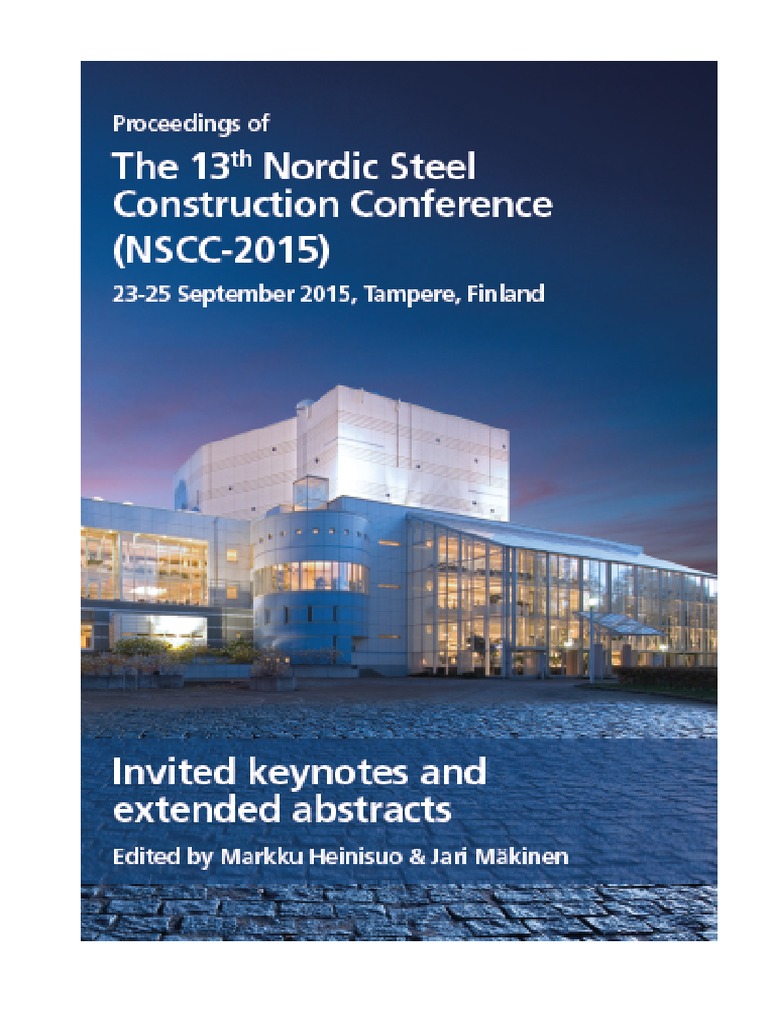 Proceedings of

The 13$^{th}$ Nordic Steel Construction Conference (NSCC-2015)

23-25 September 2015, Tampere, Finland

Invited keynotes and extended abstracts

Edited by Markku Heinisuo & Jari Mäkinen